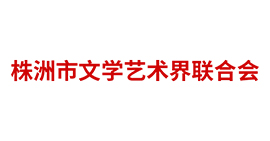 株洲市文学艺术界联合会